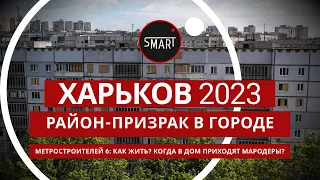 SMART

ХАРЬКОВ 2023

РАЙОН-ПРИЗРАК В ГОРОДЕ

МЕТРОСТРОИТЕЛЕЙ 6: КАК ЖИТЬ? КОГДА В ДОМ ПРИХОДЯТ МАРОДЕРЫ?